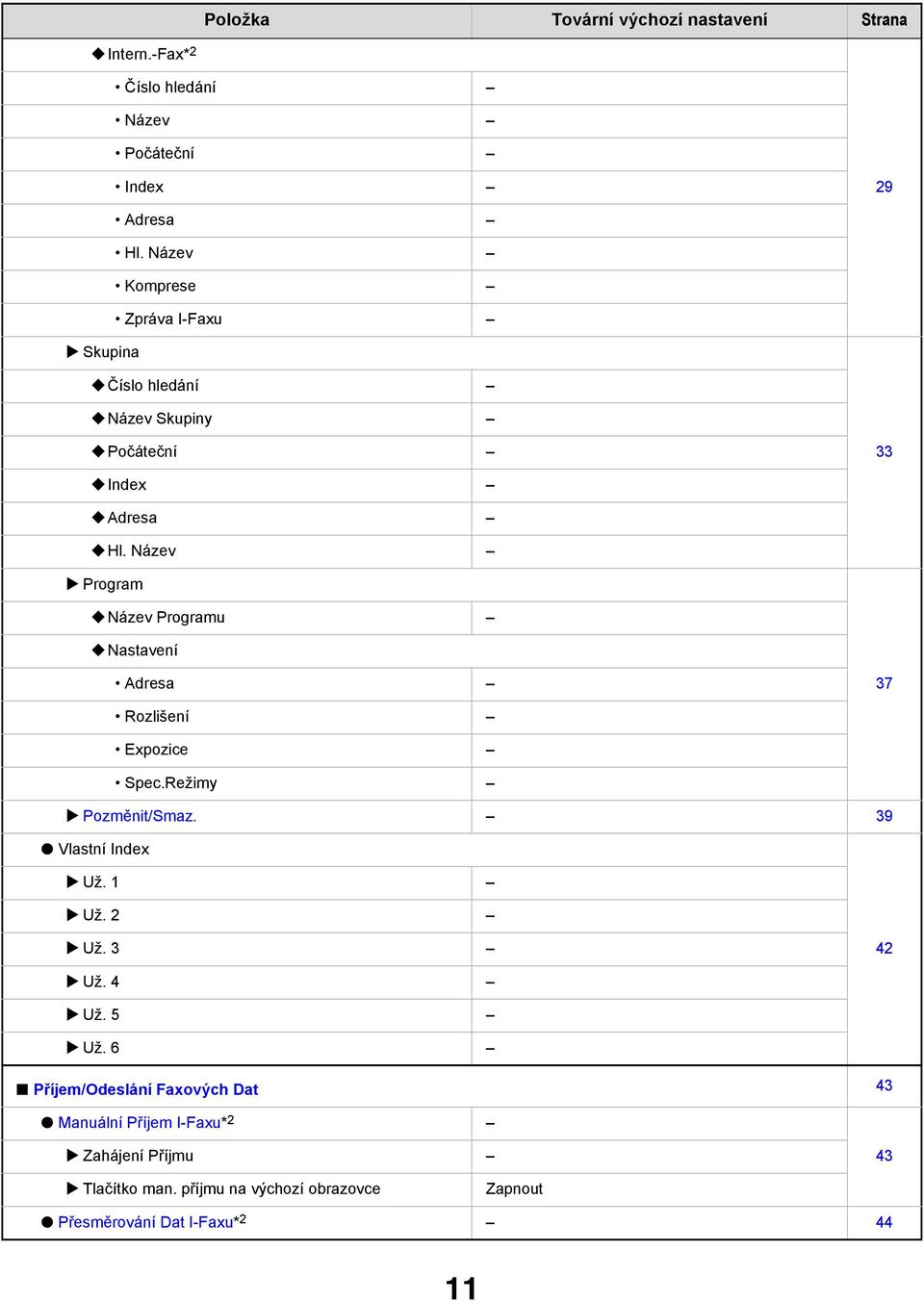 | Položka | Tovární výchozí nastavení | Strana |
|---|---|---|
| ◆ Intern.-Fax*2 | | 29 |
| • Číslo hledání | – | |
| • Název | – | |
| • Počáteční | – | |
| • Index | – | |
| • Adresa | – | |
| • Hl. Název | – | |
| • Komprese | – | |
| • Zpráva I-Faxu | – | |
| ▶ Skupina | | 33 |
| ◆ Číslo hledání | – | |
| ◆ Název Skupiny | – | |
| ◆ Počáteční | – | |
| ◆ Index | – | |
| ◆ Adresa | – | |
| ◆ Hl. Název | – | |
| ▶ Program | | 37 |
| ◆ Název Programu | – | |
| ◆ Nastavení | | |
| • Adresa | – | |
| • Rozlišení | – | |
| • Expozice | – | |
| • Spec.Režimy | – | |
| ▶ Pozměnit/Smaz. | – | 39 |
| ● Vlastní Index | | 42 |
| ▶ Už. 1 | – | |
| ▶ Už. 2 | – | |
| ▶ Už. 3 | – | |
| ▶ Už. 4 | – | |
| ▶ Už. 5 | – | |
| ▶ Už. 6 | – | |
| ■ Příjem/Odeslání Faxových Dat | | 43 |
| ● Manuální Příjem I-Faxu*2 | – | 43 |
| ▶ Zahájení Příjmu | – | |
| ▶ Tlačítko man. příjmu na výchozí obrazovce | Zapnout | |
| ● Přesměrování Dat I-Faxu*2 | – | 44 |

11